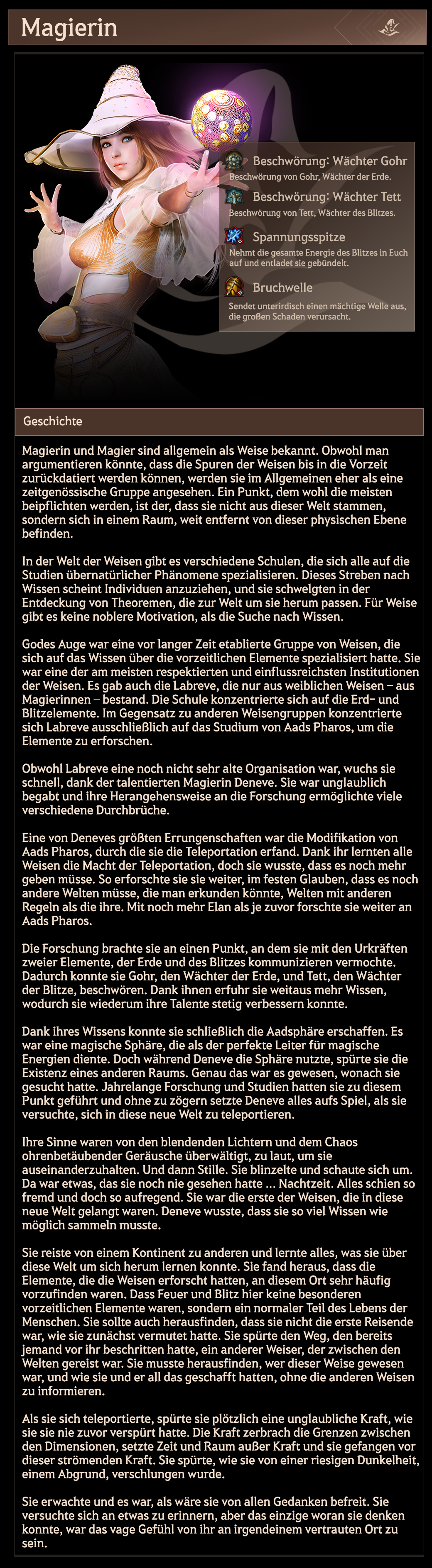 Magierin

Beschwörung: Wächter Gohr
Beschwörung von Gohr, Wächter der Erde.

Beschwörung: Wächter Tett
Beschwörung von Tett, Wächter des Blitzes.

Spannungsspitze
Nehmt die gesamte Energie des Blitzes in Euch auf und entladet sie gebündelt.

Bruchwelle
Sendet unterirdisch einen mächtige Welle aus, die großen Schaden verursacht.

Geschichte

Magierin und Magier sind allgemein als Weise bekannt. Obwohl man argumentieren könnte, dass die Spuren der Weisen bis in die Vorzeit zurückdatiert werden können, werden sie im Allgemeinen eher als eine zeitgenössische Gruppe angesehen. Ein Punkt, dem wohl die meisten beipflichten werden, ist der, dass sie nicht aus dieser Welt stammen, sondern sich in einem Raum, weit entfernt von dieser physischen Ebene befinden.

In der Welt der Weisen gibt es verschiedene Schulen, die sich alle auf die Studien übernatürlicher Phänomene spezialisieren. Dieses Streben nach Wissen scheint Individuen anzuziehen, und sie schwelgten in der Entdeckung von Theoremen, die zur Welt um sie herum passen. Für Weise gibt es keine noblere Motivation, als die Suche nach Wissen.

Godes Auge war eine vor langer Zeit etablierte Gruppe von Weisen, die sich auf das Wissen über die vorzeitlichen Elemente spezialisiert hatte. Sie war eine der am meisten respektierten und einflussreichsten Institutionen der Weisen. Es gab auch die Labreve, die nur aus weiblichen Weisen – aus Magierinnen – bestand. Die Schule konzentrierte sich auf die Erd- und Blitzelemente. Im Gegensatz zu anderen Weisengruppen konzentrierte sich Labreve ausschließlich auf das Studium von Aads Pharos, um die Elemente zu erforschen.

Obwohl Labreve eine noch nicht sehr alte Organisation war, wuchs sie schnell, dank der talentierten Magierin Deneve. Sie war unglaublich begabt und ihre Herangehensweise an die Forschung ermöglichte viele verschiedene Durchbrüche.

Eine von Deneves größten Errungenschaften war die Modifikation von Aads Pharos, durch die sie die Teleportation erfand. Dank ihr lernten alle Weisen die Macht der Teleportation, doch sie wusste, dass es noch mehr geben müsse. So erforschte sie sie weiter, im festen Glauben, dass es noch andere Welten müsse, die man erkunden könnte, Welten mit anderen Regeln als die ihre. Mit noch mehr Elan als je zuvor forschte sie weiter an Aads Pharos.

Die Forschung brachte sie an einen Punkt, an dem sie mit den Urkräften zweier Elemente, der Erde und des Blitzes kommunizieren vermochte. Dadurch konnte sie Gohr, den Wächter der Erde, und Tett, den Wächter der Blitze, beschwören. Dank ihnen erfuhr sie weitaus mehr Wissen, wodurch sie wiederum ihre Talente stetig verbessern konnte.

Dank ihres Wissens konnte sie schließlich die Aadsphäre erschaffen. Es war eine magische Sphäre, die als der perfekte Leiter für magische Energien diente. Doch während Deneve die Sphäre nutzte, spürte sie die Existenz eines anderen Raums. Genau das war es gewesen, wonach sie gesucht hatte. Jahrelange Forschung und Studien hatten sie zu diesem Punkt geführt und ohne zu zögern setzte Deneve alles aufs Spiel, als sie versuchte, sich in diese neue Welt zu teleportieren.

Ihre Sinne waren von den blendenden Lichtern und dem Chaos ohrenbetäubender Geräusche überwältigt, zu laut, um sie auseinanderzuhalten. Und dann Stille. Sie blinzelte und schaute sich um. Da war etwas, das sie noch nie gesehen hatte … Nachtzeit. Alles schien so fremd und doch so aufregend. Sie war die erste der Weisen, die in diese neue Welt gelangt waren. Deneve wusste, dass sie so viel Wissen wie möglich sammeln musste.

Sie reiste von einem Kontinent zu anderen und lernte alles, was sie über diese Welt um sich herum lernen konnte. Sie fand heraus, dass die Elemente, die die Weisen erforscht hatten, an diesem Ort sehr häufig vorzufinden waren. Dass Feuer und Blitz hier keine besonderen vorzeitlichen Elemente waren, sondern ein normaler Teil des Lebens der Menschen. Sie sollte auch herausfinden, dass sie nicht die erste Reisende war, wie sie zunächst vermutet hatte. Sie spürte den Weg, den bereits jemand vor ihr beschritten hatte, ein anderer Weiser, der zwischen den Welten gereist war. Sie musste herausfinden, wer dieser Weise gewesen war, und wie sie und er all das geschafft hatten, ohne die anderen Weisen zu informieren.

Als sie sich teleportierte, spürte sie plötzlich eine unglaubliche Kraft, wie sie sie nie zuvor verspürt hatte. Die Kraft zerbrach die Grenzen zwischen den Dimensionen, setzte Zeit und Raum außer Kraft und sie gefangen vor dieser strömenden Kraft. Sie spürte, wie sie von einer riesigen Dunkelheit, einem Abgrund, verschlungen wurde.

Sie erwachte und es war, als wäre sie von allen Gedanken befreit. Sie versuchte sich an etwas zu erinnern, aber das einzige woran sie denken konnte, war das vage Gefühl von ihr an irgendeinem vertrauten Ort zu sein.